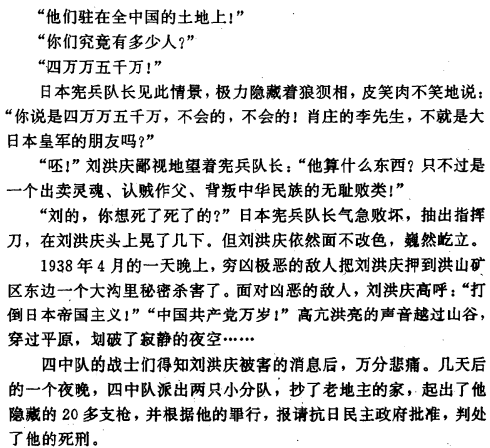 “他们驻在全中国的土地上！”

“你们究竟有多少人？”

“四万万五千万！”

日本宪兵队长见此情景，极力隐藏着狼狈相，皮笑肉不笑地说：“你说是四万万五千万，不会的，不会的！肖庄的李先生，不就是大日本皇军的朋友吗？”

“呸！”刘洪庆鄙视地望着宪兵队长：“他算什么东西？只不过是一个出卖灵魂、认贼作父、背叛中华民族的无耻败类！”

“刘的，你想死了死了的？”日本宪兵队长气急败坏，抽出指挥刀，在刘洪庆头上晃了几下。但刘洪庆依然面不改色，巍然屹立。

1938年4月的一天晚上，穷凶极恶的敌人把刘洪庆押到洪山矿区东边一个大沟里秘密杀害了。面对凶恶的敌人，刘洪庆高呼：“打倒日本帝国主义！”“中国共产党万岁！”高亢洪亮的声音越过山谷，穿过平原，划破了寂静的夜空……

四中队的战士们得知刘洪庆被害的消息后，万分悲痛。几天后的一个夜晚，四中队派出两只小分队，抄了老地主的家，起出了他隐藏的20多支枪，并根据他的罪行，报请抗日民主政府批准，判处了他的死刑。